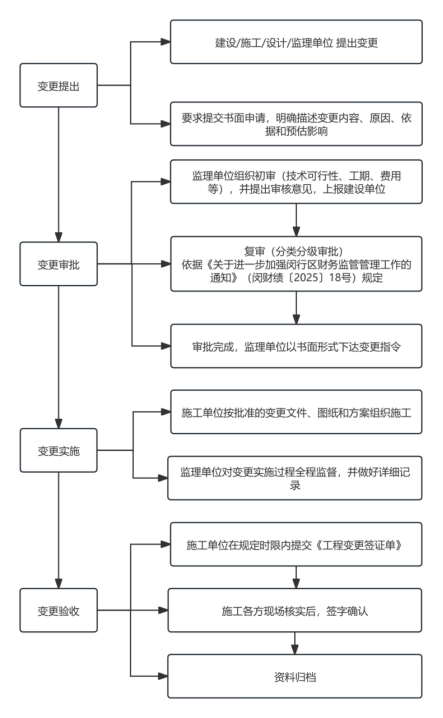 变更提出

建设/施工/设计/监理单位 提出变更

要求提交书面申请，明确描述变更内容、原因、依据和预估影响

变更审批

监理单位组织初审（技术可行性、工期、费用等），并提出审核意见，上报建设单位

复审（分类分级审批）
依据《关于进一步加强闵行区财务监管管理工作的通知》（闵财绩〔2025〕18号）规定

审批完成，监理单位以书面形式下达变更指令

变更实施

施工单位按批准的变更文件、图纸和方案组织施工

监理单位对变更实施过程全程监督，并做好详细记录

变更验收

施工单位在规定时限内提交《工程变更签证单》

施工各方现场核实后，签字确认

资料归档